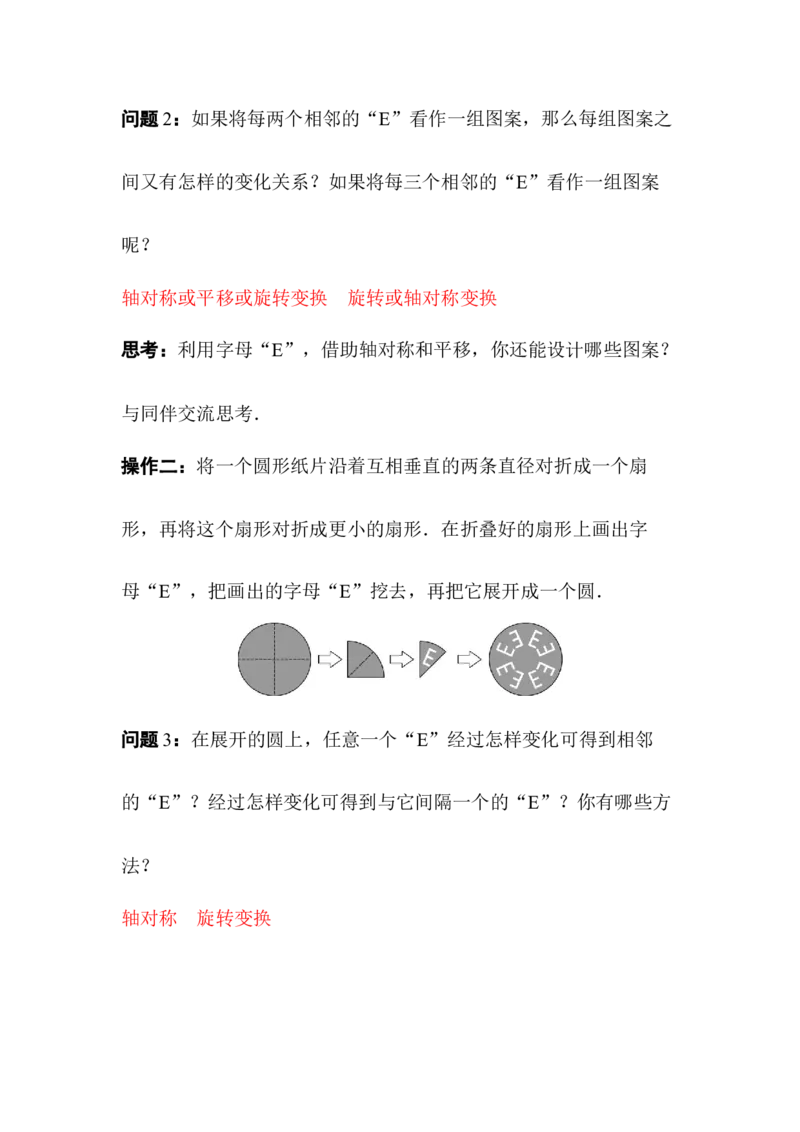 问题2：如果将每两个相邻的“E”看作一组图案，那么每组图案之间又有怎样的变化关系？如果将每三个相邻的“E”看作一组图案呢？

轴对称或平移或旋转变换 旋转或轴对称变换

思考：利用字母“E”，借助轴对称和平移，你还能设计哪些图案？与同伴交流思考.

操作二：将一个圆形纸片沿着互相垂直的两条直径对折成一个扇形，再将这个扇形对折成更小的扇形．在折叠好的扇形上画出字母“E”，把画出的字母“E”挖去，再把它展开成一个圆．

问题3：在展开的圆上，任意一个“E”经过怎样变化可得到相邻的“E”？经过怎样变化可得到与它间隔一个的“E”？你有哪些方法？

轴对称 旋转变换